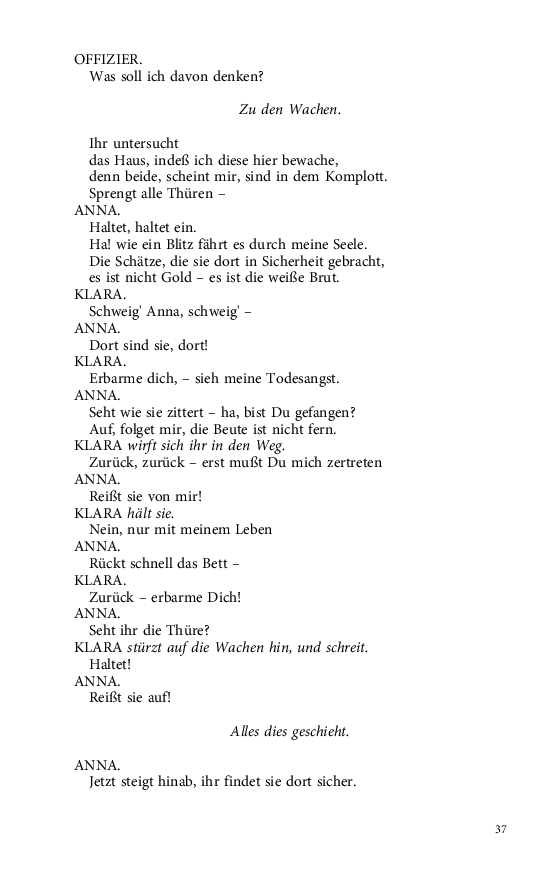 OFFIZIER.
Was soll ich davon denken?

Zu den Wachen.

Ihr untersucht
das Haus, indeß ich diese hier bewache,
denn beide, scheint mir, sind in dem Komplott.
Sprengt alle Thüren –
ANNA.
Haltet, haltet ein.
Ha! wie ein Blitz fährt es durch meine Seele.
Die Schätze, die sie dort in Sicherheit gebracht,
es ist nicht Gold – es ist die weiße Brut.
KLARA.
Schweig' Anna, schweig' –
ANNA.
Dort sind sie, dort!
KLARA.
Erbarme dich, – sieh meine Todesangst.
ANNA.
Seht wie sie zittert – ha, bist Du gefangen?
Auf, folget mir, die Beute ist nicht fern.
KLARA wirft sich ihr in den Weg.
Zurück, zurück – erst mußt Du mich zertreten
ANNA.
Reißt sie von mir!
KLARA hält sie.
Nein, nur mit meinem Leben
ANNA.
Rückt schnell das Bett –
KLARA.
Zurück – erbarme Dich!
ANNA.
Seht ihr die Thüre?
KLARA stürzt auf die Wachen hin, und schreit.
Haltet!
ANNA.
Reißt sie auf!

Alles dies geschieht.

ANNA.
Jetzt steigt hinab, ihr findet sie dort sicher.

37